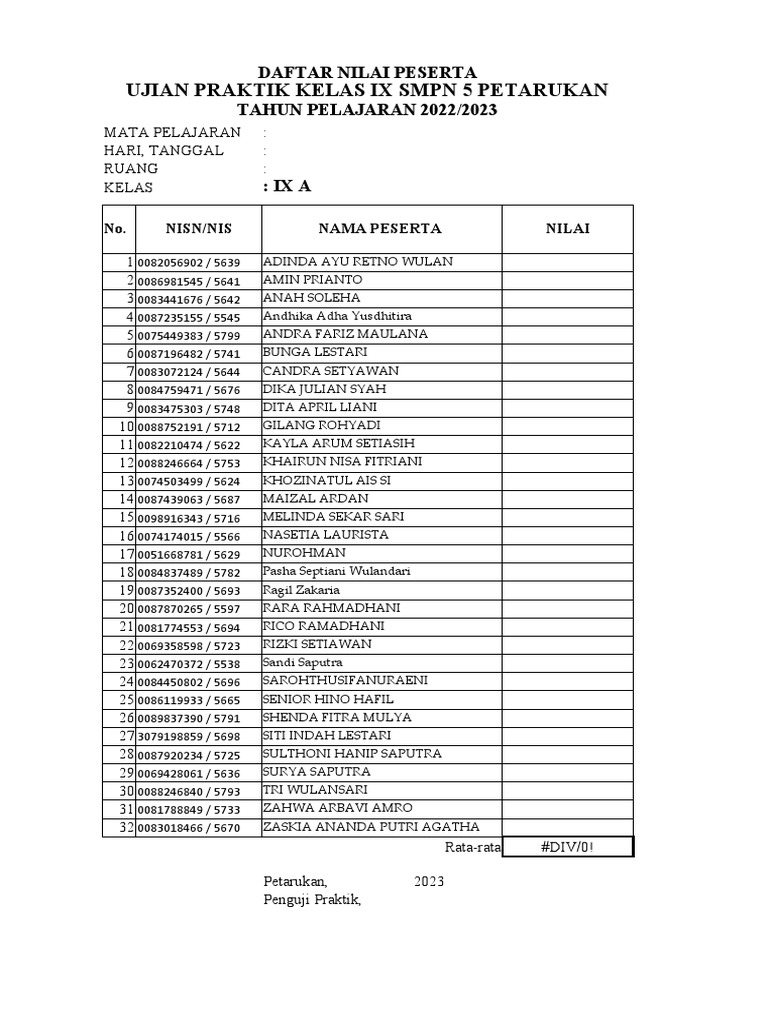 DAFTAR NILAI PESERTA
UJIAN PRAKTIK KELAS IX SMPN 5 PETARUKAN
TAHUN PELAJARAN 2022/2023

MATA PELAJARAN :
HARI, TANGGAL :
RUANG :
KELAS : IX A

| No. | NISN/NIS | NAMA PESERTA | NILAI |
|---|---|---|---|
| 1 | 0082056902 / 5639 | ADINDA AYU RETNO WULAN | |
| 2 | 0086981545 / 5641 | AMIN PRIANTO | |
| 3 | 0083441676 / 5642 | ANAH SOLEHA | |
| 4 | 0087235155 / 5545 | Andhika Adha Yusdhitira | |
| 5 | 0075449383 / 5799 | ANDRA FARIZ MAULANA | |
| 6 | 0087196482 / 5741 | BUNGA LESTARI | |
| 7 | 0083072124 / 5644 | CANDRA SETYAWAN | |
| 8 | 0084759471 / 5676 | DIKA JULIAN SYAH | |
| 9 | 0083475303 / 5748 | DITA APRIL LIANI | |
| 10 | 0088752191 / 5712 | GILANG ROHYADI | |
| 11 | 0082210474 / 5622 | KAYLA ARUM SETIASIH | |
| 12 | 0088246664 / 5753 | KHAIRUN NISA FITRIANI | |
| 13 | 0074503499 / 5624 | KHOZINATUL AIS SI | |
| 14 | 0087439063 / 5687 | MAIZAL ARDAN | |
| 15 | 0098916343 / 5716 | MELINDA SEKAR SARI | |
| 16 | 0074174015 / 5566 | NASETIA LAURISTA | |
| 17 | 0051668781 / 5629 | NUROHMAN | |
| 18 | 0084837489 / 5782 | Pasha Septiani Wulandari | |
| 19 | 0087352400 / 5693 | Ragil Zakaria | |
| 20 | 0087870265 / 5597 | RARA RAHMADHANI | |
| 21 | 0081774553 / 5694 | RICO RAMADHANI | |
| 22 | 0069358598 / 5723 | RIZKI SETIAWAN | |
| 23 | 0062470372 / 5538 | Sandi Saputra | |
| 24 | 0084450802 / 5696 | SAROHTHUSIFANURAENI | |
| 25 | 0086119933 / 5665 | SENIOR HINO HAFIL | |
| 26 | 0089837390 / 5791 | SHENDA FITRA MULYA | |
| 27 | 3079198859 / 5698 | SITI INDAH LESTARI | |
| 28 | 0087920234 / 5725 | SULTHONI HANIP SAPUTRA | |
| 29 | 0069428061 / 5636 | SURYA SAPUTRA | |
| 30 | 0088246840 / 5793 | TRI WULANSARI | |
| 31 | 0081788849 / 5733 | ZAHWA ARBAVI AMRO | |
| 32 | 0083018466 / 5670 | ZASKIA ANANDA PUTRI AGATHA | |
| | | Rata-rata | #DIV/0! |

Petarukan, 2023
Penguji Praktik,